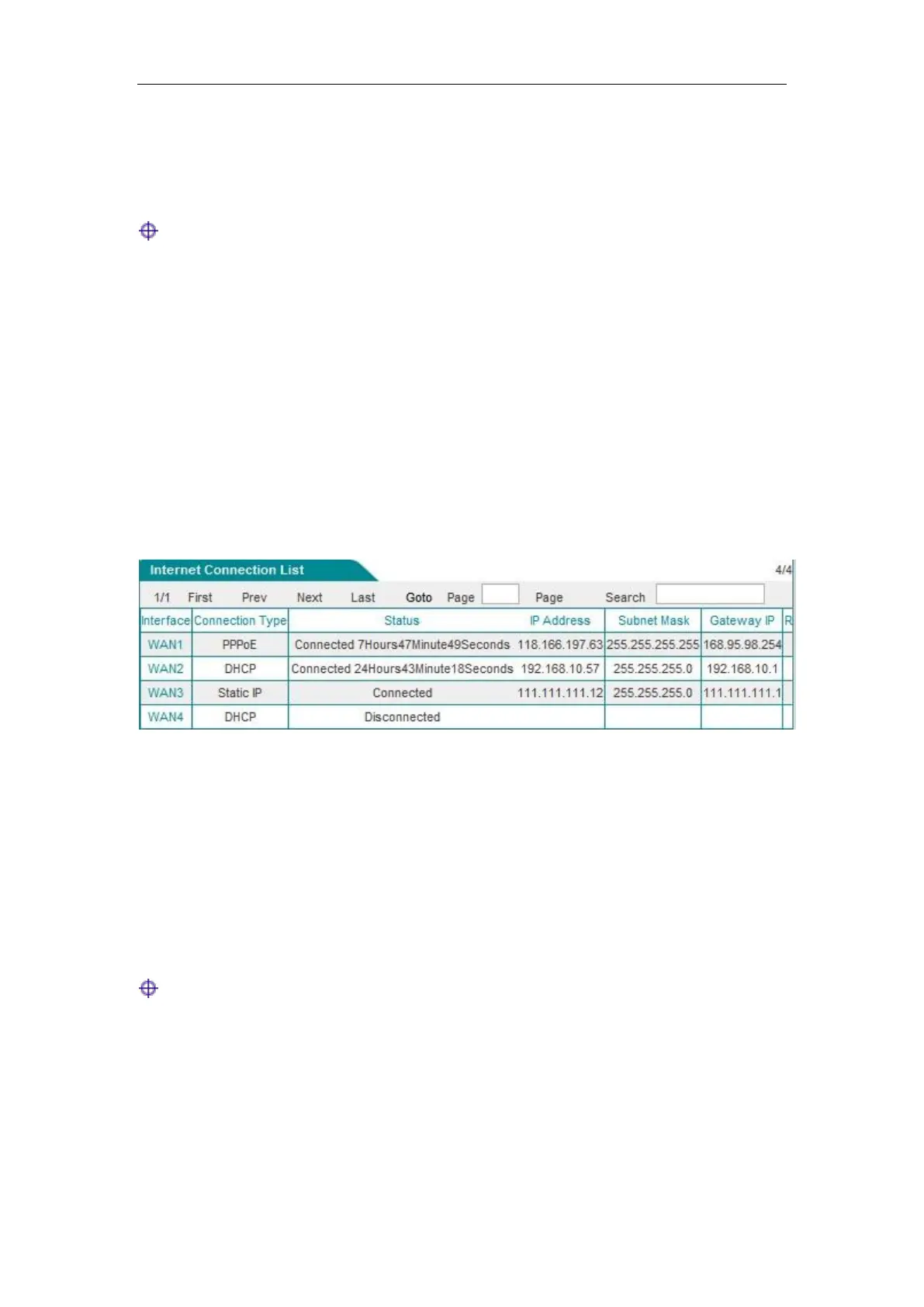 Internet Connection List

4/4

1/1 First Prev Next Last Goto Page Page Search

| Interface | Connection Type | Status | IP Address | Subnet Mask | Gateway IP | R |
|---|---|---|---|---|---|---|
| WAN1 | PPPoE | Connected 7Hours47Minute49Seconds | 118.166.197.63 | 255.255.255.255 | 168.95.98.254 | |
| WAN2 | DHCP | Connected 24Hours43Minute18Seconds | 192.168.10.57 | 255.255.255.0 | 192.168.10.1 | |
| WAN3 | Static IP | Connected | 111.111.111.12 | 255.255.255.0 | 111.111.111.1 | |
| WAN4 | DHCP | Disconnected | | | | |